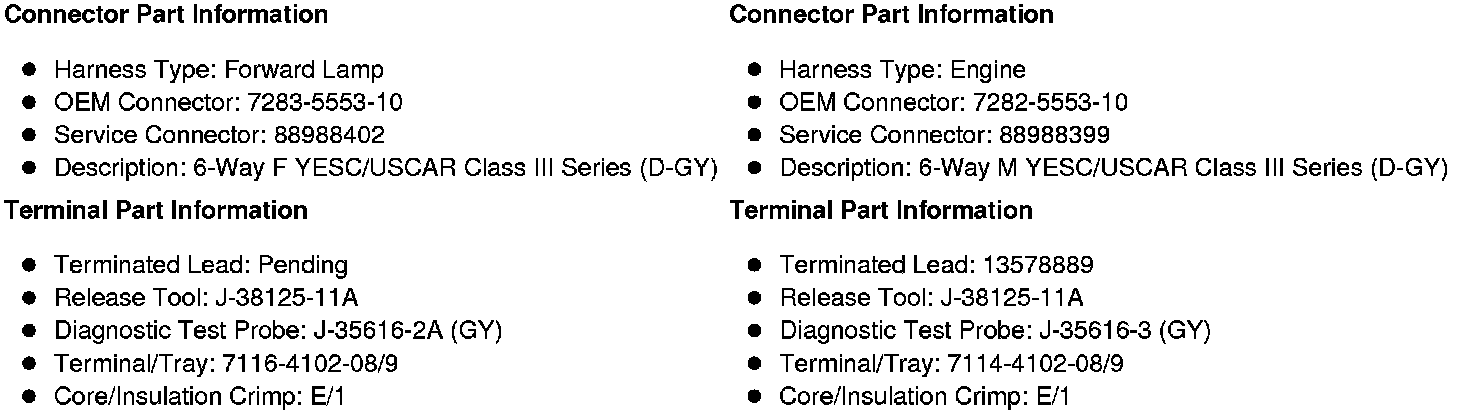 Connector Part Information

• Harness Type: Forward Lamp
• OEM Connector: 7283-5553-10
• Service Connector: 88988402
• Description: 6-Way F YESC/USCAR Class III Series (D-GY)

Terminal Part Information

• Terminated Lead: Pending
• Release Tool: J-38125-11A
• Diagnostic Test Probe: J-35616-2A (GY)
• Terminal/Tray: 7116-4102-08/9
• Core/Insulation Crimp: E/1

Connector Part Information

• Harness Type: Engine
• OEM Connector: 7282-5553-10
• Service Connector: 88988399
• Description: 6-Way M YESC/USCAR Class III Series (D-GY)

Terminal Part Information

• Terminated Lead: 13578889
• Release Tool: J-38125-11A
• Diagnostic Test Probe: J-35616-3 (GY)
• Terminal/Tray: 7114-4102-08/9
• Core/Insulation Crimp: E/1